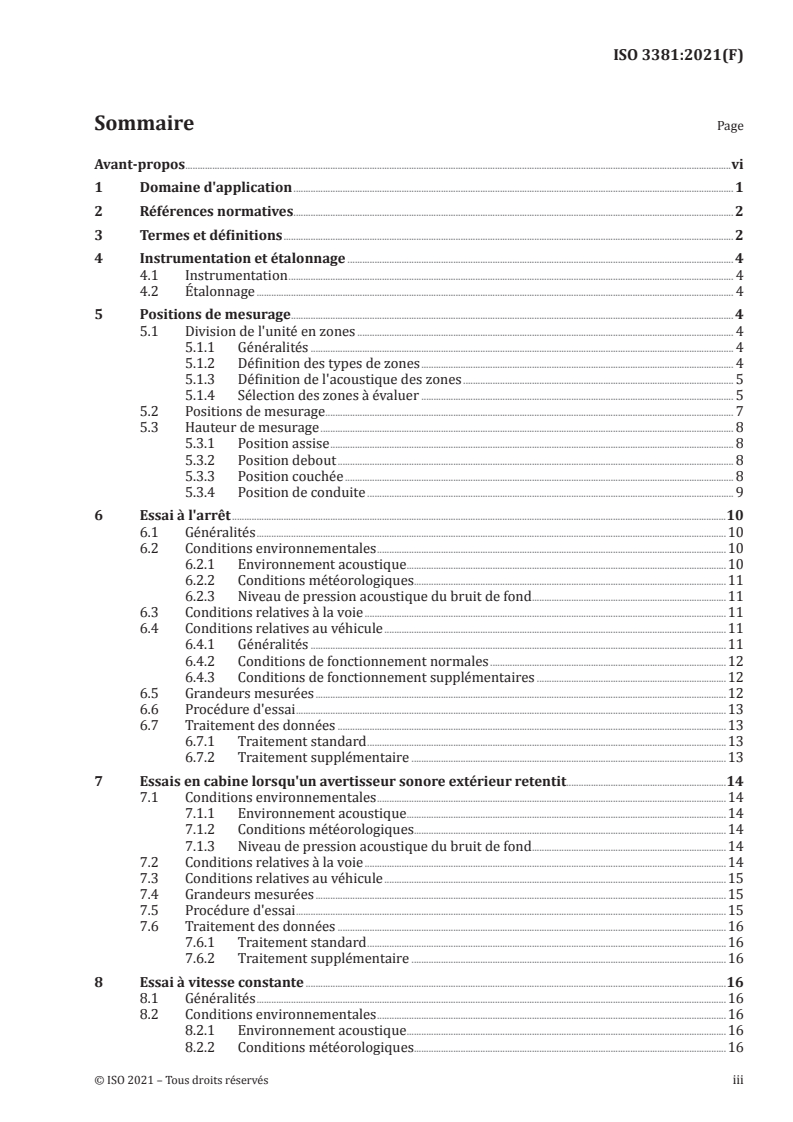 ISO 3381:2021(F)

Sommaire

Page

Avant-propos vi
1 Domaine d'application 1
2 Références normatives 2
3 Termes et définitions 2
4 Instrumentation et étalonnage 4
4.1 Instrumentation 4
4.2 Étalonnage 4
5 Positions de mesurage 4
5.1 Division de l'unité en zones 4
5.1.1 Généralités 4
5.1.2 Définition des types de zones 4
5.1.3 Définition de l'acoustique des zones 5
5.1.4 Sélection des zones à évaluer 5
5.2 Positions de mesurage 7
5.3 Hauteur de mesurage 8
5.3.1 Position assise 8
5.3.2 Position debout 8
5.3.3 Position couchée 8
5.3.4 Position de conduite 9
6 Essai à l'arrêt 10
6.1 Généralités 10
6.2 Conditions environnementales 10
6.2.1 Environnement acoustique 10
6.2.2 Conditions météorologiques 11
6.2.3 Niveau de pression acoustique du bruit de fond 11
6.3 Conditions relatives à la voie 11
6.4 Conditions relatives au véhicule 11
6.4.1 Généralités 11
6.4.2 Conditions de fonctionnement normales 12
6.4.3 Conditions de fonctionnement supplémentaires 12
6.5 Grandeurs mesurées 12
6.6 Procédure d'essai 13
6.7 Traitement des données 13
6.7.1 Traitement standard 13
6.7.2 Traitement supplémentaire 13
7 Essais en cabine lorsqu'un avertisseur sonore extérieur retentit 14
7.1 Conditions environnementales 14
7.1.1 Environnement acoustique 14
7.1.2 Conditions météorologiques 14
7.1.3 Niveau de pression acoustique du bruit de fond 14
7.2 Conditions relatives à la voie 14
7.3 Conditions relatives au véhicule 15
7.4 Grandeurs mesurées 15
7.5 Procédure d'essai 15
7.6 Traitement des données 16
7.6.1 Traitement standard 16
7.6.2 Traitement supplémentaire 16
8 Essai à vitesse constante 16
8.1 Généralités 16
8.2 Conditions environnementales 16
8.2.1 Environnement acoustique 16
8.2.2 Conditions météorologiques 16

© ISO 2021 – Tous droits réservés iii